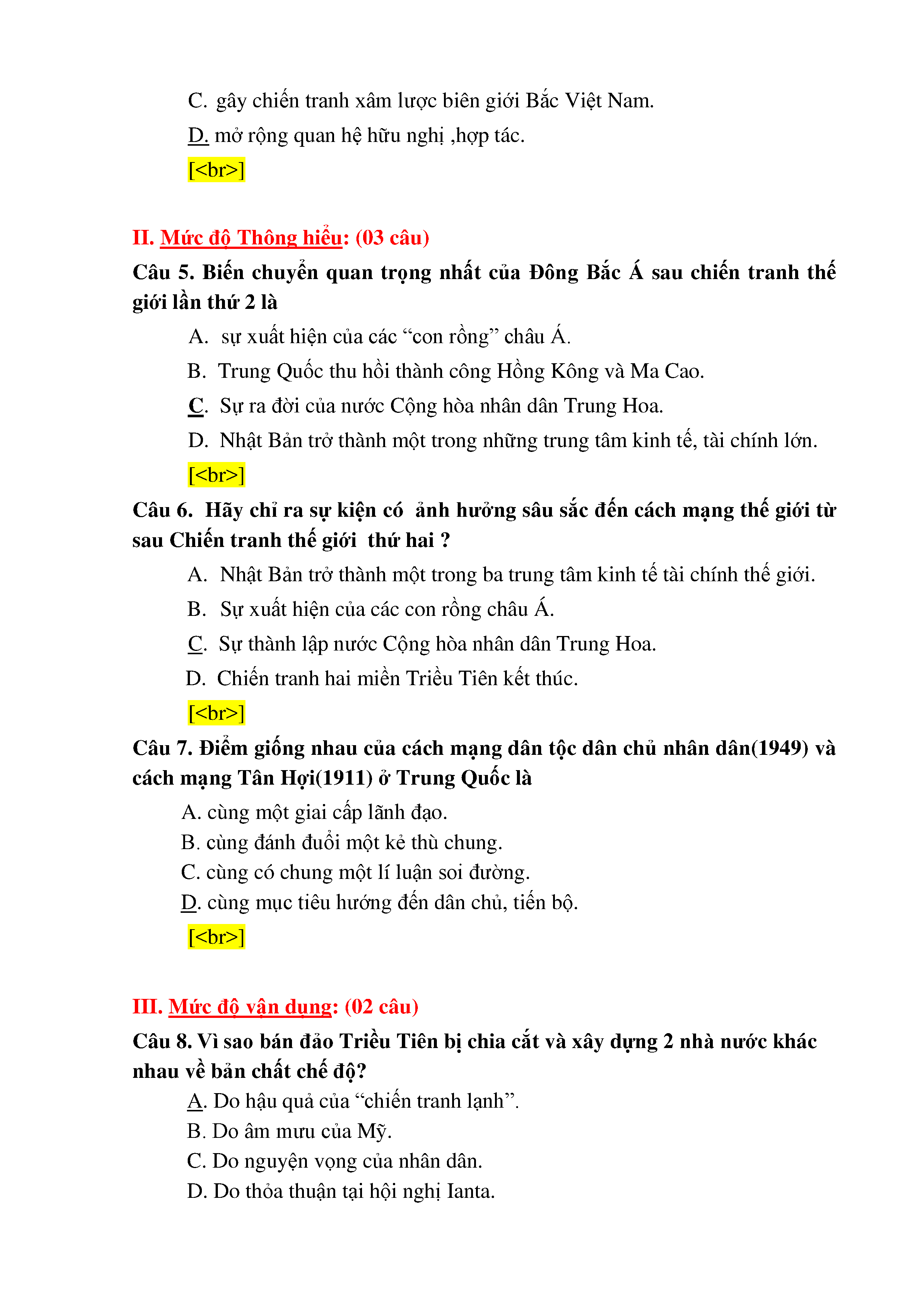 C. gây chiến tranh xâm lược biên giới Bắc Việt Nam.

D. mở rộng quan hệ hữu nghị ,hợp tác.

[<br>]

II. Mức độ Thông hiểu: (03 câu)

Câu 5. Biến chuyển quan trọng nhất của Đông Bắc Á sau chiến tranh thế giới lần thứ 2 là

A. sự xuất hiện của các “con rồng” châu Á.

B. Trung Quốc thu hồi thành công Hồng Kông và Ma Cao.

C. Sự ra đời của nước Cộng hòa nhân dân Trung Hoa.

D. Nhật Bản trở thành một trong những trung tâm kinh tế, tài chính lớn.

[<br>]

Câu 6. Hãy chỉ ra sự kiện có ảnh hưởng sâu sắc đến cách mạng thế giới từ sau Chiến tranh thế giới thứ hai ?

A. Nhật Bản trở thành một trong ba trung tâm kinh tế tài chính thế giới.

B. Sự xuất hiện của các con rồng châu Á.

C. Sự thành lập nước Cộng hòa nhân dân Trung Hoa.

D. Chiến tranh hai miền Triều Tiên kết thúc.

[<br>]

Câu 7. Điểm giống nhau của cách mạng dân tộc dân chủ nhân dân(1949) và cách mạng Tân Hợi(1911) ở Trung Quốc là

A. cùng một giai cấp lãnh đạo.

B. cùng đánh đuổi một kẻ thù chung.

C. cùng có chung một lí luận soi đường.

D. cùng mục tiêu hướng đến dân chủ, tiến bộ.

[<br>]

III. Mức độ vận dụng: (02 câu)

Câu 8. Vì sao bán đảo Triều Tiên bị chia cắt và xây dựng 2 nhà nước khác nhau về bản chất chế độ?

A. Do hậu quả của “chiến tranh lạnh”.

B. Do âm mưu của Mỹ.

C. Do nguyện vọng của nhân dân.

D. Do thỏa thuận tại hội nghị Ianta.